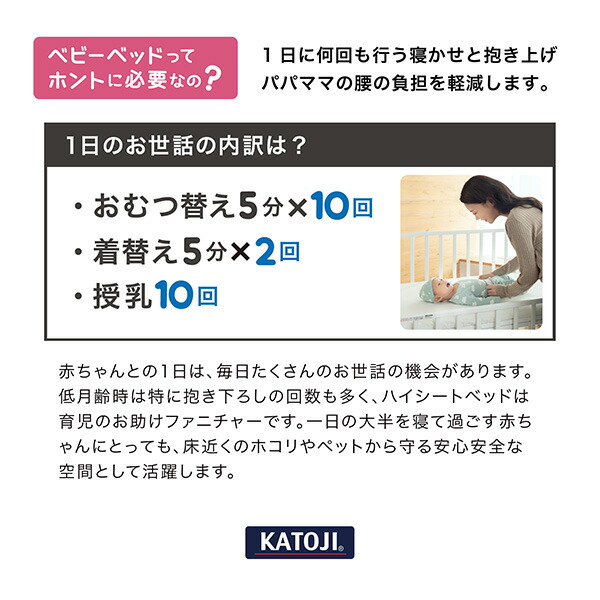 ベビーベッドって
ホントに必要なの？

１日に何回も行う寝かせと抱き上げ
パパママの腰の負担を軽減します。

1日のお世話の内訳は？

・おむつ替え5分×10回
・着替え5分×2回
・授乳10回

赤ちゃんとの1日は、毎日たくさんのお世話の機会があります。低月齢時は特に抱き下ろしの回数も多く、ハイシートベッドは育児のお助けファニチャーです。一日の大半を寝て過ごす赤ちゃんにとっても、床近くのホコリやペットから守る安心安全な空間として活躍します。

KATOJI